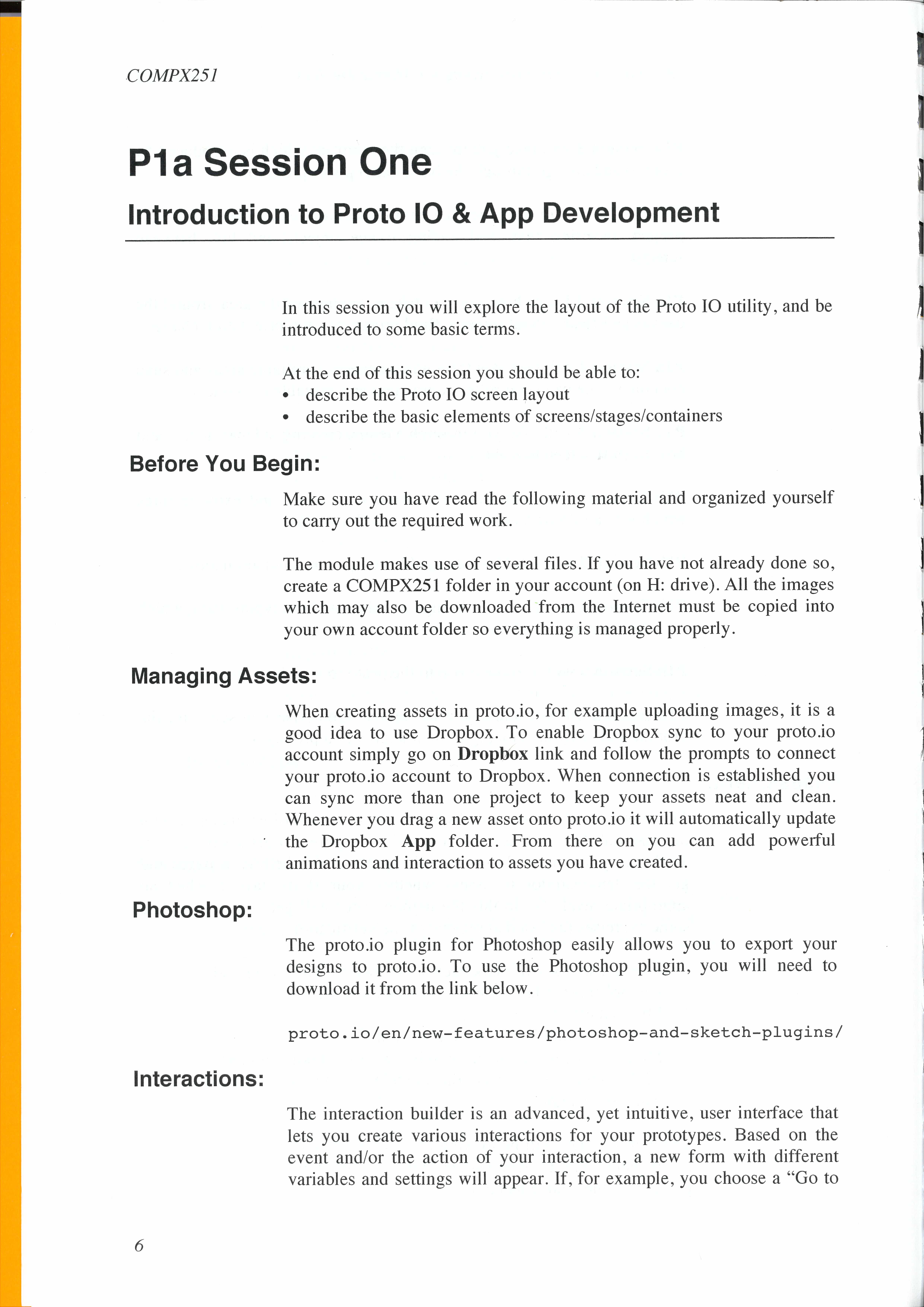 COMPX251

P1a Session One

Introduction to Proto IO & App Development

In this session you will explore the layout of the Proto IO utility, and be introduced to some basic terms.

At the end of this session you should be able to:
• describe the Proto IO screen layout
• describe the basic elements of screens/stages/containers

Before You Begin:

Make sure you have read the following material and organized yourself to carry out the required work.

The module makes use of several files. If you have not already done so, create a COMPX251 folder in your account (on H: drive). All the images which may also be downloaded from the Internet must be copied into your own account folder so everything is managed properly.

Managing Assets:

When creating assets in proto.io, for example uploading images, it is a good idea to use Dropbox. To enable Dropbox sync to your proto.io account simply go on Dropbox link and follow the prompts to connect your proto.io account to Dropbox. When connection is established you can sync more than one project to keep your assets neat and clean. Whenever you drag a new asset onto proto.io it will automatically update the Dropbox App folder. From there on you can add powerful animations and interaction to assets you have created.

Photoshop:

The proto.io plugin for Photoshop easily allows you to export your designs to proto.io. To use the Photoshop plugin, you will need to download it from the link below.

proto.io/en/new-features/photoshop-and-sketch-plugins/

Interactions:

The interaction builder is an advanced, yet intuitive, user interface that lets you create various interactions for your prototypes. Based on the event and/or the action of your interaction, a new form with different variables and settings will appear. If, for example, you choose a "Go to

6